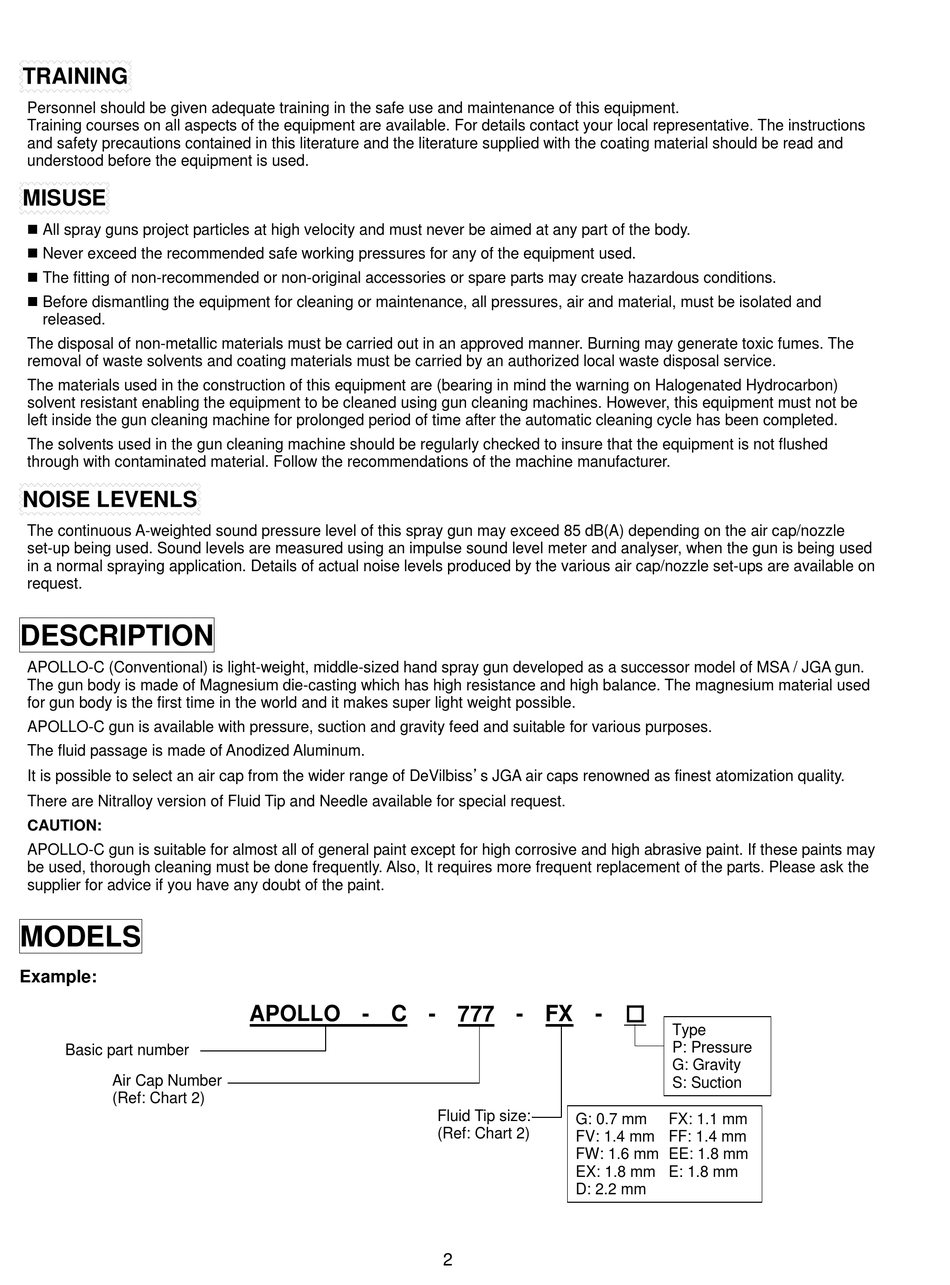 TRAINING

Personnel should be given adequate training in the safe use and maintenance of this equipment.
Training courses on all aspects of the equipment are available. For details contact your local representative. The instructions and safety precautions contained in this literature and the literature supplied with the coating material should be read and understood before the equipment is used.

MISUSE

■ All spray guns project particles at high velocity and must never be aimed at any part of the body.

■ Never exceed the recommended safe working pressures for any of the equipment used.

■ The fitting of non-recommended or non-original accessories or spare parts may create hazardous conditions.

■ Before dismantling the equipment for cleaning or maintenance, all pressures, air and material, must be isolated and released.

The disposal of non-metallic materials must be carried out in an approved manner. Burning may generate toxic fumes. The removal of waste solvents and coating materials must be carried by an authorized local waste disposal service.

The materials used in the construction of this equipment are (bearing in mind the warning on Halogenated Hydrocarbon) solvent resistant enabling the equipment to be cleaned using gun cleaning machines. However, this equipment must not be left inside the gun cleaning machine for prolonged period of time after the automatic cleaning cycle has been completed.

The solvents used in the gun cleaning machine should be regularly checked to insure that the equipment is not flushed through with contaminated material. Follow the recommendations of the machine manufacturer.

NOISE LEVENLS

The continuous A-weighted sound pressure level of this spray gun may exceed 85 dB(A) depending on the air cap/nozzle set-up being used. Sound levels are measured using an impulse sound level meter and analyser, when the gun is being used in a normal spraying application. Details of actual noise levels produced by the various air cap/nozzle set-ups are available on request.

DESCRIPTION

APOLLO-C (Conventional) is light-weight, middle-sized hand spray gun developed as a successor model of MSA / JGA gun. The gun body is made of Magnesium die-casting which has high resistance and high balance. The magnesium material used for gun body is the first time in the world and it makes super light weight possible.

APOLLO-C gun is available with pressure, suction and gravity feed and suitable for various purposes.

The fluid passage is made of Anodized Aluminum.

It is possible to select an air cap from the wider range of DeVilbiss' s JGA air caps renowned as finest atomization quality.

There are Nitralloy version of Fluid Tip and Needle available for special request.

CAUTION:

APOLLO-C gun is suitable for almost all of general paint except for high corrosive and high abrasive paint. If these paints may be used, thorough cleaning must be done frequently. Also, It requires more frequent replacement of the parts. Please ask the supplier for advice if you have any doubt of the paint.

MODELS

Example:

APOLLO - C - 777 - FX - □

Basic part number

Air Cap Number
(Ref: Chart 2)

Fluid Tip size:
(Ref: Chart 2)

Type
P: Pressure
G: Gravity
S: Suction

G: 0.7 mm FX: 1.1 mm
FV: 1.4 mm FF: 1.4 mm
FW: 1.6 mm EE: 1.8 mm
EX: 1.8 mm E: 1.8 mm
D: 2.2 mm

2